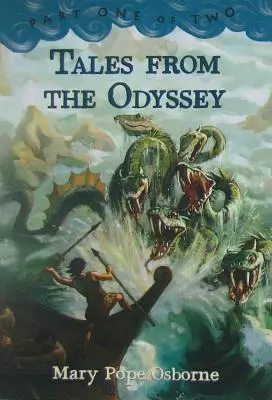 PART ONE OF TWO

TALES FROM THE ODYSSEY

Mary Pope Osborne